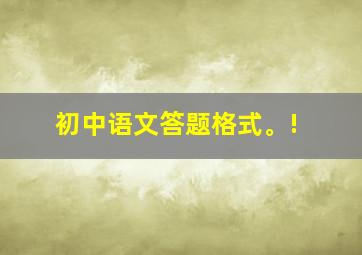 初中语文答题格式。！